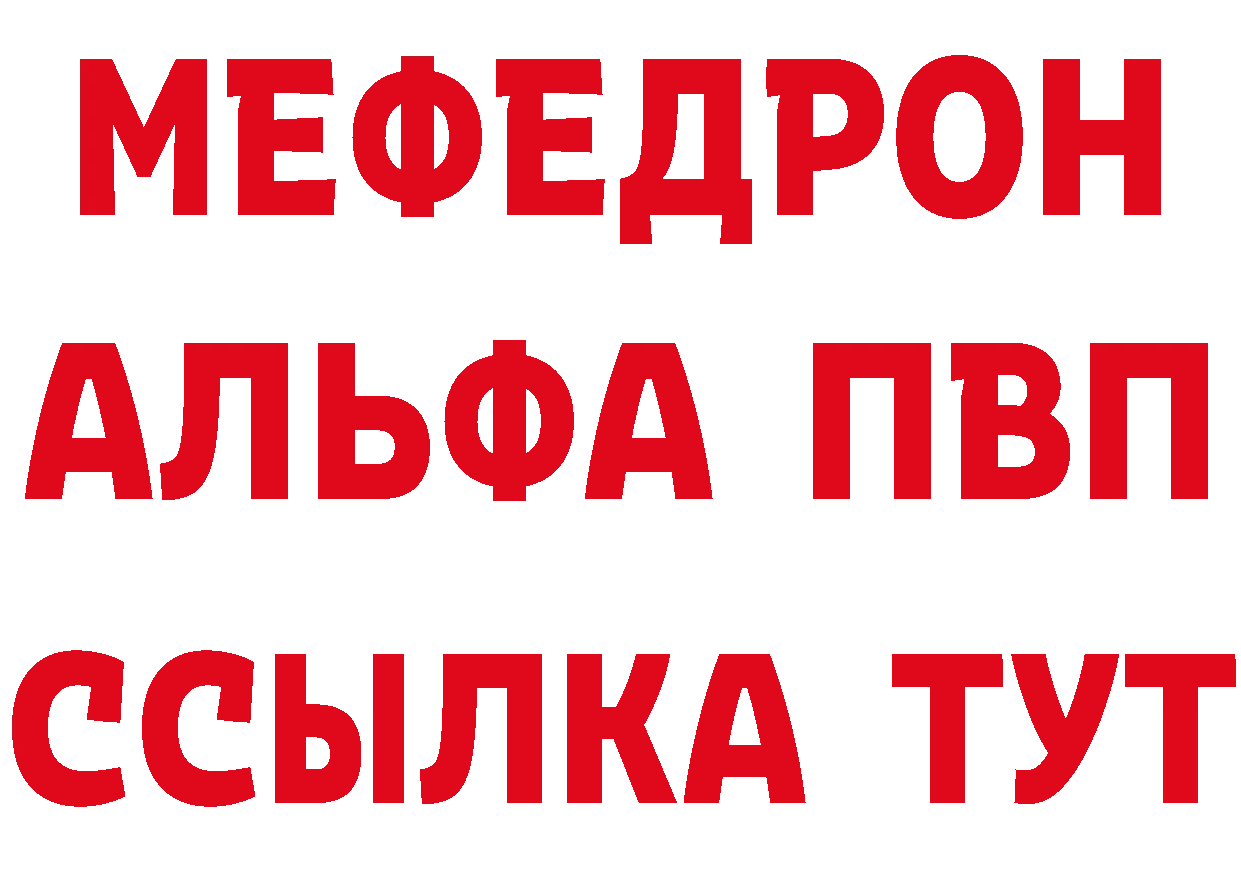 МЕФЕДРОН
АЛЬФА ПВП
ССЫЛКА ТУТ